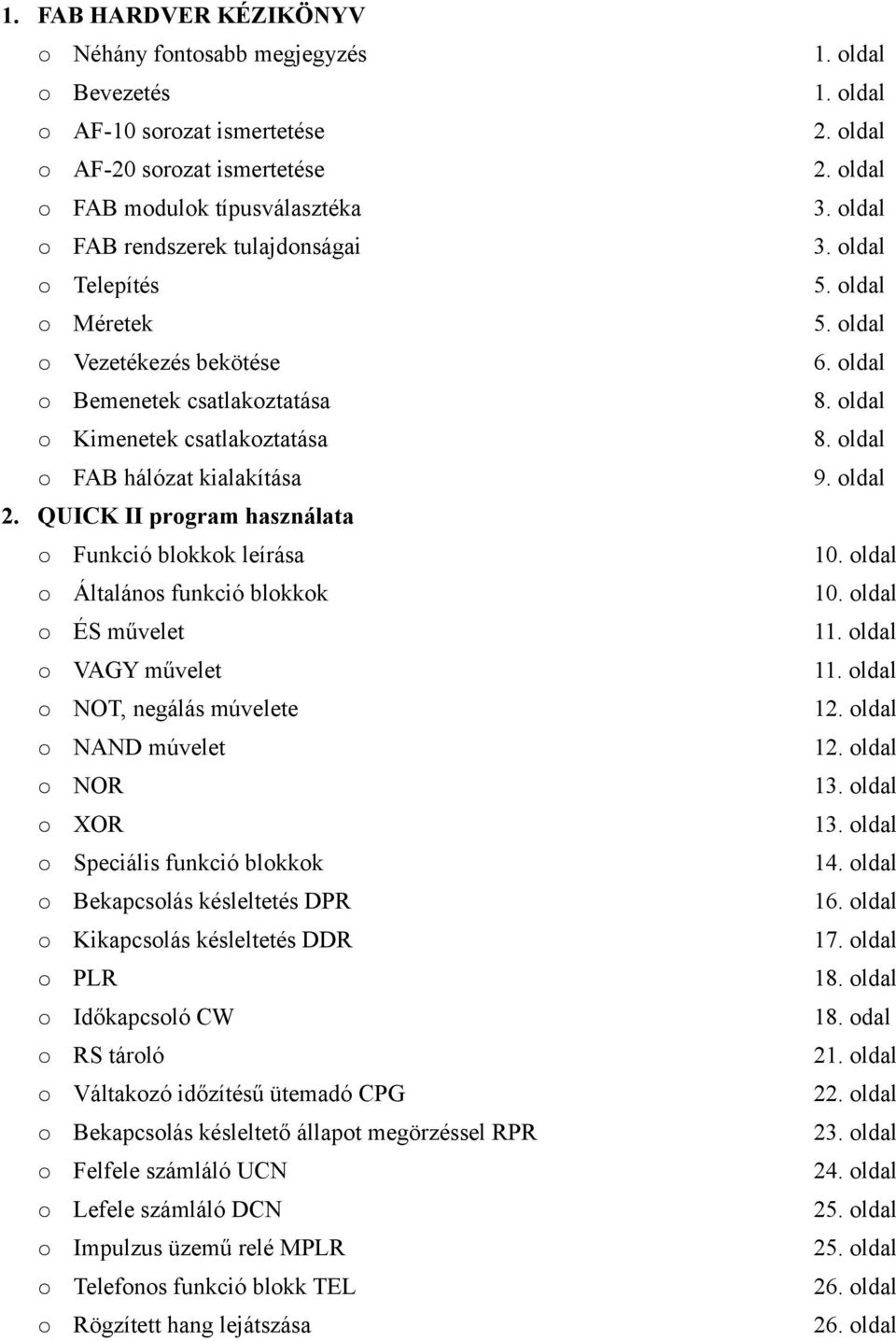 1. FAB HARDVER KÉZIKÖNYV
o Néhány fontosabb megjegyzés 1. oldal
o Bevezetés 1. oldal
o AF-10 sorozat ismertetése 2. oldal
o AF-20 sorozat ismertetése 2. oldal
o FAB modulok típusválasztéka 3. oldal
o FAB rendszerek tulajdonságai 3. oldal
o Telepítés 5. oldal
o Méretek 5. oldal
o Vezetékezés bekötése 6. oldal
o Bemenetek csatlakoztatása 8. oldal
o Kimenetek csatlakoztatása 8. oldal
o FAB hálózat kialakítása 9. oldal
2. QUICK II program használata
o Funkció blokkok leírása 10. oldal
o Általános funkció blokkok 10. oldal
o ÉS művelet 11. oldal
o VAGY művelet 11. oldal
o NOT, negálás múvelete 12. oldal
o NAND múvelet 12. oldal
o NOR 13. oldal
o XOR 13. oldal
o Speciális funkció blokkok 14. oldal
o Bekapcsolás késleltetés DPR 16. oldal
o Kikapcsolás késleltetés DDR 17. oldal
o PLR 18. oldal
o Időkapcsoló CW 18. odal
o RS tároló 21. oldal
o Váltakozó időzítésű ütemadó CPG 22. oldal
o Bekapcsolás késleltető állapot megörzéssel RPR 23. oldal
o Felfele számláló UCN 24. oldal
o Lefele számláló DCN 25. oldal
o Impulzus üzemű relé MPLR 25. oldal
o Telefonos funkció blokk TEL 26. oldal
o Rögzített hang lejátszása 26. oldal